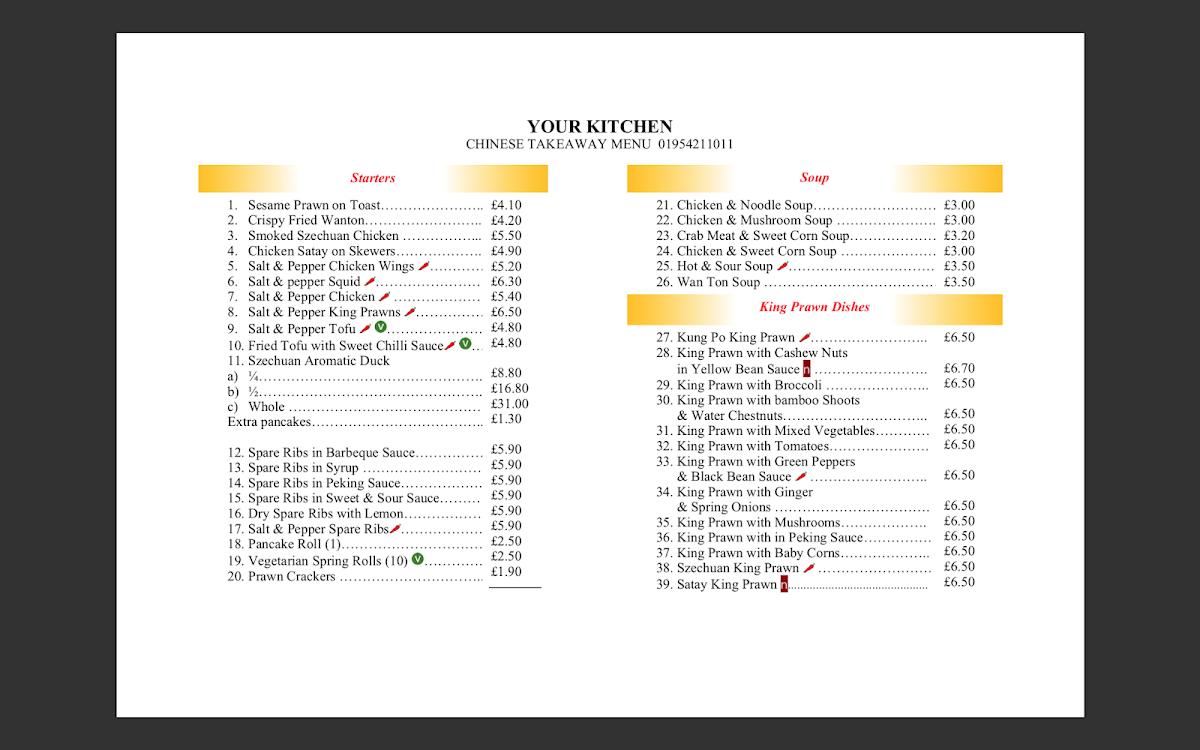 YOUR KITCHEN
CHINESE TAKEAWAY MENU 01954211011

Starters

1. Sesame Prawn on Toast £4.10
2. Crispy Fried Wanton £4.20
3. Smoked Szechuan Chicken £5.50
4. Chicken Satay on Skewers £4.90
5. Salt & Pepper Chicken Wings £5.20
6. Salt & pepper Squid £6.30
7. Salt & Pepper Chicken £5.40
8. Salt & Pepper King Prawns £6.50
9. Salt & Pepper Tofu V £4.80
10. Fried Tofu with Sweet Chilli Sauce V £4.80
11. Szechuan Aromatic Duck
a) ¼ £8.80
b) ½ £16.80
c) Whole £31.00
Extra pancakes £1.30

12. Spare Ribs in Barbeque Sauce £5.90
13. Spare Ribs in Syrup £5.90
14. Spare Ribs in Peking Sauce £5.90
15. Spare Ribs in Sweet & Sour Sauce £5.90
16. Dry Spare Ribs with Lemon £5.90
17. Salt & Pepper Spare Ribs £5.90
18. Pancake Roll (1) £2.50
19. Vegetarian Spring Rolls (10) V £2.50
20. Prawn Crackers £1.90

Soup

21. Chicken & Noodle Soup £3.00
22. Chicken & Mushroom Soup £3.00
23. Crab Meat & Sweet Corn Soup £3.20
24. Chicken & Sweet Corn Soup £3.00
25. Hot & Sour Soup £3.50
26. Wan Ton Soup £3.50

King Prawn Dishes

27. Kung Po King Prawn £6.50
28. King Prawn with Cashew Nuts in Yellow Bean Sauce n £6.70
29. King Prawn with Broccoli £6.50
30. King Prawn with bamboo Shoots & Water Chestnuts £6.50
31. King Prawn with Mixed Vegetables £6.50
32. King Prawn with Tomatoes £6.50
33. King Prawn with Green Peppers & Black Bean Sauce £6.50
34. King Prawn with Ginger & Spring Onions £6.50
35. King Prawn with Mushrooms £6.50
36. King Prawn with in Peking Sauce £6.50
37. King Prawn with Baby Corns £6.50
38. Szechuan King Prawn £6.50
39. Satay King Prawn n £6.50